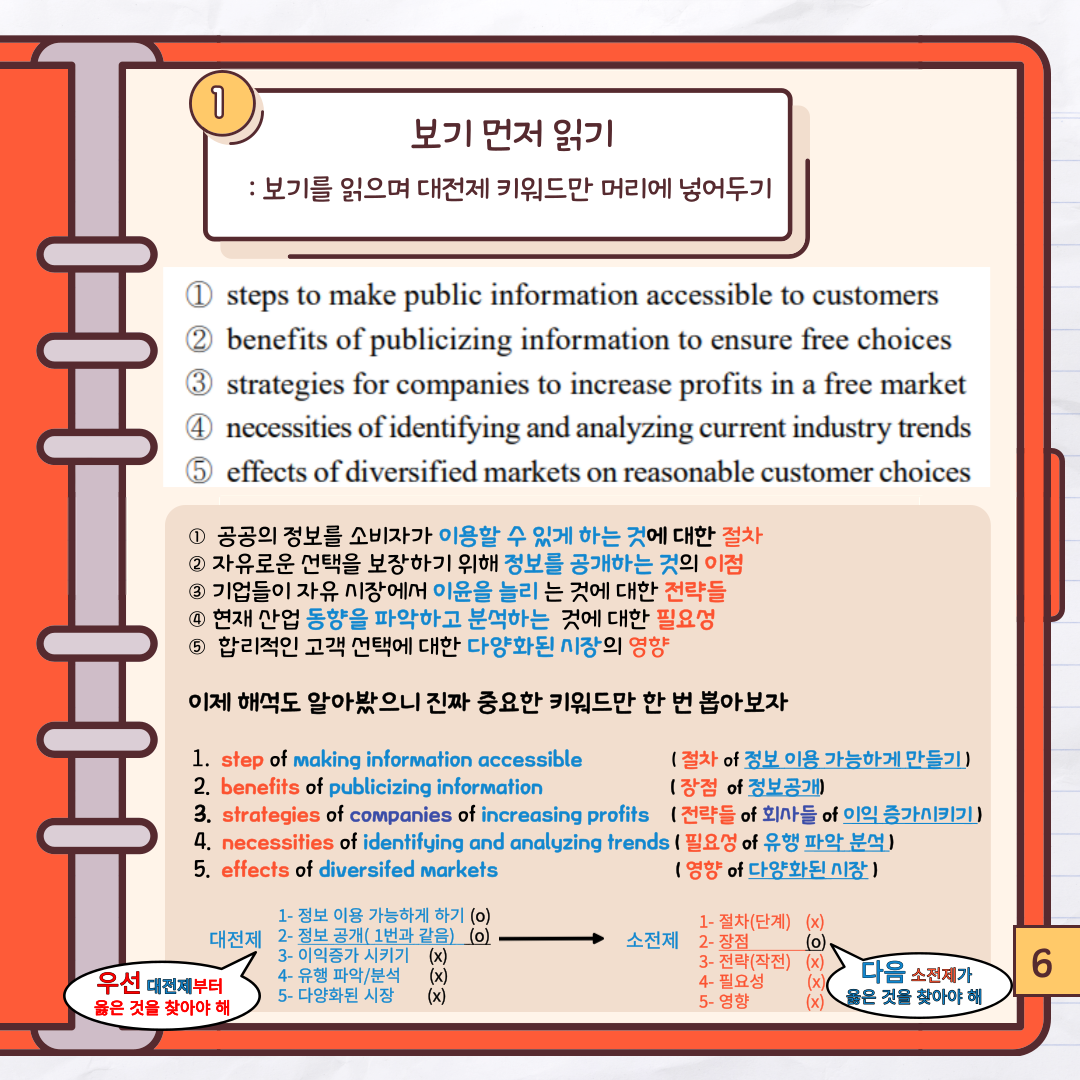 1

보기 먼저 읽기

: 보기를 읽으며 대전제 키워드만 머리에 넣어두기

① steps to make public information accessible to customers
② benefits of publicizing information to ensure free choices
③ strategies for companies to increase profits in a free market
④ necessities of identifying and analyzing current industry trends
⑤ effects of diversified markets on reasonable customer choices

① 공공의 정보를 소비자가 이용할 수 있게 하는 것에 대한 절차
② 자유로운 선택을 보장하기 위해 정보를 공개하는 것의 이점
③ 기업들이 자유 시장에서 이윤을 늘리 는 것에 대한 전략들
④ 현재 산업 동향을 파악하고 분석하는 것에 대한 필요성
⑤ 합리적인 고객 선택에 대한 다양화된 시장의 영향

이제 해석도 알아봤으니 진짜 중요한 키워드만 한 번 뽑아보자

1. step of making information accessible ( 절차 of 정보 이용 가능하게 만들기 )
2. benefits of publicizing information ( 장점 of 정보공개)
3. strategies of companies of increasing profits ( 전략들 of 회사들 of 이익 증가시키기 )
4. necessities of identifying and analyzing trends ( 필요성 of 유행 파악 분석 )
5. effects of diversifed markets ( 영향 of 다양화된 시장 )

대전제
1- 정보 이용 가능하게 하기 (o)
2- 정보 공개( 1번과 같음) (o)
3- 이익증가 시키기 (x)
4- 유행 파악/분석 (x)
5- 다양화된 시장 (x)

소전제
1- 절차(단계) (x)
2- 장점 (o)
3- 전략(작전) (x)
4- 필요성 (x)
5- 영향 (x)

우선 대전제부터 옳은 것을 찾아야 해

다음 소전제가 옳은 것을 찾아야 해

6